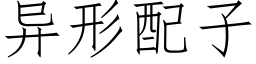 异形配子